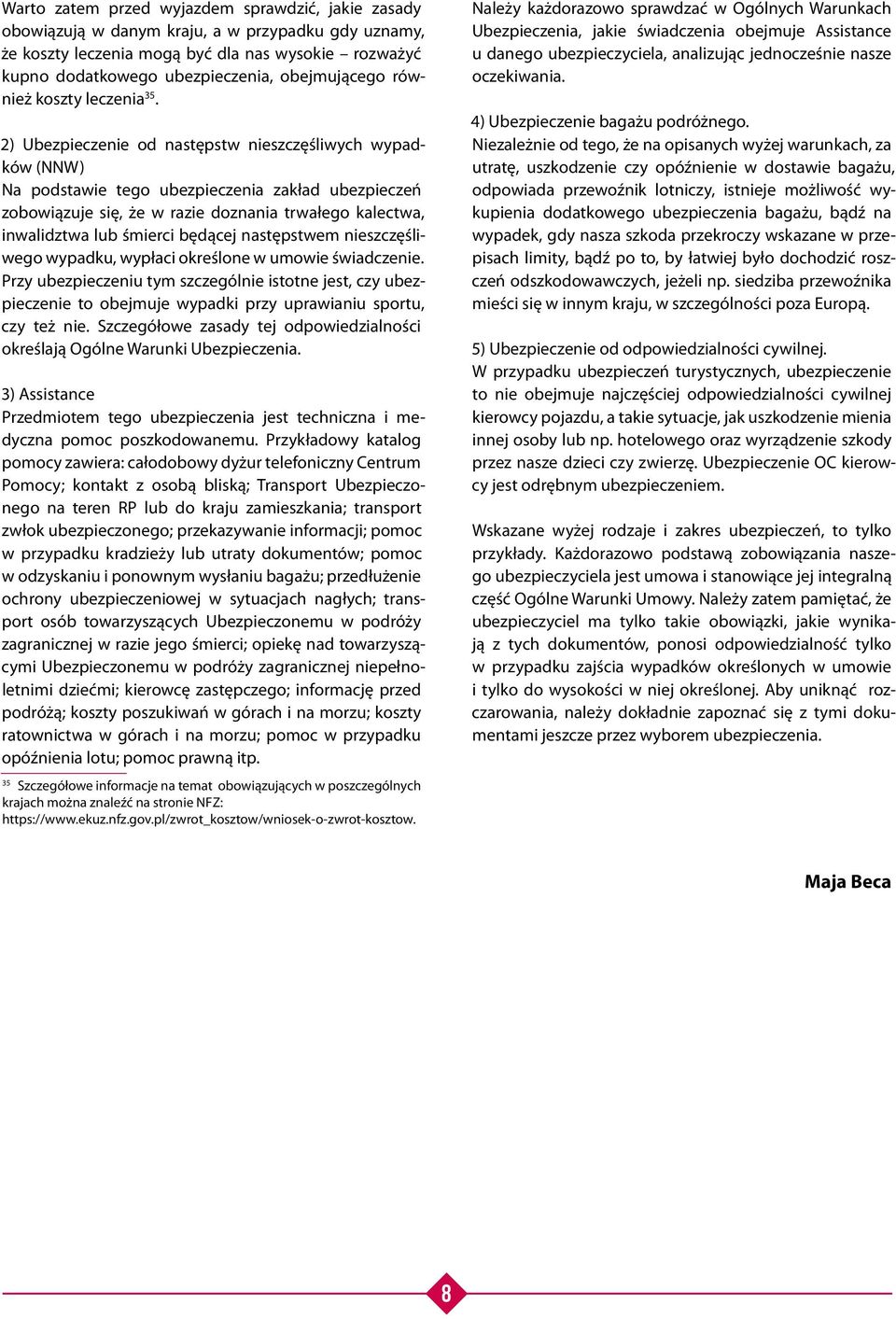 Warto zatem przed wyjazdem sprawdzić, jakie zasady obowiązują w danym kraju, a w przypadku gdy uznamy, że koszty leczenia mogą być dla nas wysokie – rozważyć kupno dodatkowego ubezpieczenia, obejmującego również koszty leczenia$^{35}$.

2) Ubezpieczenie od następstw nieszczęśliwych wypadków (NNW)
Na podstawie tego ubezpieczenia zakład ubezpieczeń zobowiązuje się, że w razie doznania trwałego kalectwa, inwalidztwa lub śmierci będącej następstwem nieszczęśliwego wypadku, wypłaci określone w umowie świadczenie. Przy ubezpieczeniu tym szczególnie istotne jest, czy ubezpieczenie to obejmuje wypadki przy uprawianiu sportu, czy też nie. Szczegółowe zasady tej odpowiedzialności określają Ogólne Warunki Ubezpieczenia.

3) Assistance
Przedmiotem tego ubezpieczenia jest techniczna i medyczna pomoc poszkodowanemu. Przykładowy katalog pomocy zawiera: całodobowy dyżur telefoniczny Centrum Pomocy; kontakt z osobą bliską; Transport Ubezpieczonego na teren RP lub do kraju zamieszkania; transport zwłok ubezpieczonego; przekazywanie informacji; pomoc w przypadku kradzieży lub utraty dokumentów; pomoc w odzyskaniu i ponownym wysłaniu bagażu; przedłużenie ochrony ubezpieczeniowej w sytuacjach nagłych; transport osób towarzyszących Ubezpieczonemu w podróży zagranicznej w razie jego śmierci; opiekę nad towarzyszącymi Ubezpieczonemu w podróży zagranicznej niepełnoletnimi dziećmi; kierowcę zastępczego; informację przed podróżą; koszty poszukiwań w górach i na morzu; koszty ratownictwa w górach i na morzu; pomoc w przypadku opóźnienia lotu; pomoc prawną itp.

$^{35}$ Szczegółowe informacje na temat obowiązujących w poszczególnych krajach można znaleźć na stronie NFZ: https://www.ekuz.nfz.gov.pl/zwrot_kosztow/wniosek-o-zwrot-kosztow.

Należy każdorazowo sprawdzać w Ogólnych Warunkach Ubezpieczenia, jakie świadczenia obejmuje Assistance u danego ubezpieczyciela, analizując jednocześnie nasze oczekiwania.

4) Ubezpieczenie bagażu podróżnego.
Niezależnie od tego, że na opisanych wyżej warunkach, za utratę, uszkodzenie czy opóźnienie w dostawie bagażu, odpowiada przewoźnik lotniczy, istnieje możliwość wykupienia dodatkowego ubezpieczenia bagażu, bądź na wypadek, gdy nasza szkoda przekroczy wskazane w przepisach limity, bądź po to, by łatwiej było dochodzić roszczeń odszkodowawczych, jeżeli np. siedziba przewoźnika mieści się w innym kraju, w szczególności poza Europą.

5) Ubezpieczenie od odpowiedzialności cywilnej.
W przypadku ubezpieczeń turystycznych, ubezpieczenie to nie obejmuje najczęściej odpowiedzialności cywilnej kierowcy pojazdu, a takie sytuacje, jak uszkodzenie mienia innej osoby lub np. hotelowego oraz wyrządzenie szkody przez nasze dzieci czy zwierzę. Ubezpieczenie OC kierowcy jest odrębnym ubezpieczeniem.

Wskazane wyżej rodzaje i zakres ubezpieczeń, to tylko przykłady. Każdorazowo podstawą zobowiązania naszego ubezpieczyciela jest umowa i stanowiące jej integralną część Ogólne Warunki Umowy. Należy zatem pamiętać, że ubezpieczyciel ma tylko takie obowiązki, jakie wynikają z tych dokumentów, ponosi odpowiedzialność tylko w przypadku zajścia wypadków określonych w umowie i tylko do wysokości w niej określonej. Aby uniknąć rozczarowania, należy dokładnie zapoznać się z tymi dokumentami jeszcze przez wyborem ubezpieczenia.

Maja Beca

8